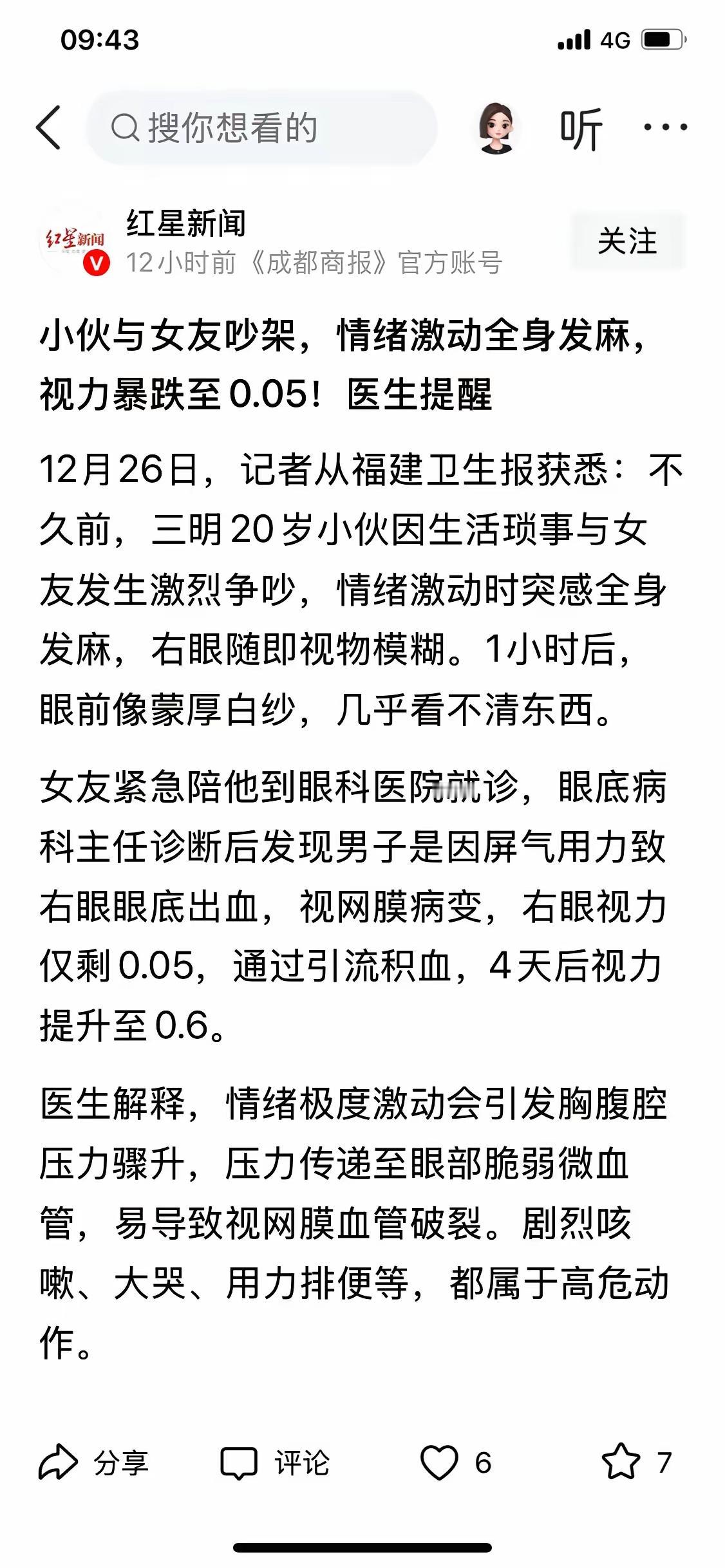 09:43

4G

搜你想看的

听

红星新闻

红星新闻

12小时前《成都商报》官方账号

关注

小伙与女友吵架，情绪激动全身发麻，视力暴跌至0.05！医生提醒

12月26日，记者从福建卫生报获悉：不久前，三明20岁小伙因生活琐事与女友发生激烈争吵，情绪激动时突感全身发麻，右眼随即视物模糊。1小时后，眼前像蒙厚白纱，几乎看不清东西。

女友紧急陪他到眼科医院就诊，眼底病科主任诊断后发现男子是因屏气用力致右眼眼底出血，视网膜病变，右眼视力仅剩0.05，通过引流积血，4天后视力提升至0.6。

医生解释，情绪极度激动会引发胸腹腔压力骤升，压力传递至眼部脆弱微血管，易导致视网膜血管破裂。剧烈咳嗽、大哭、用力排便等，都属于高危动作。

分享

评论

6

7